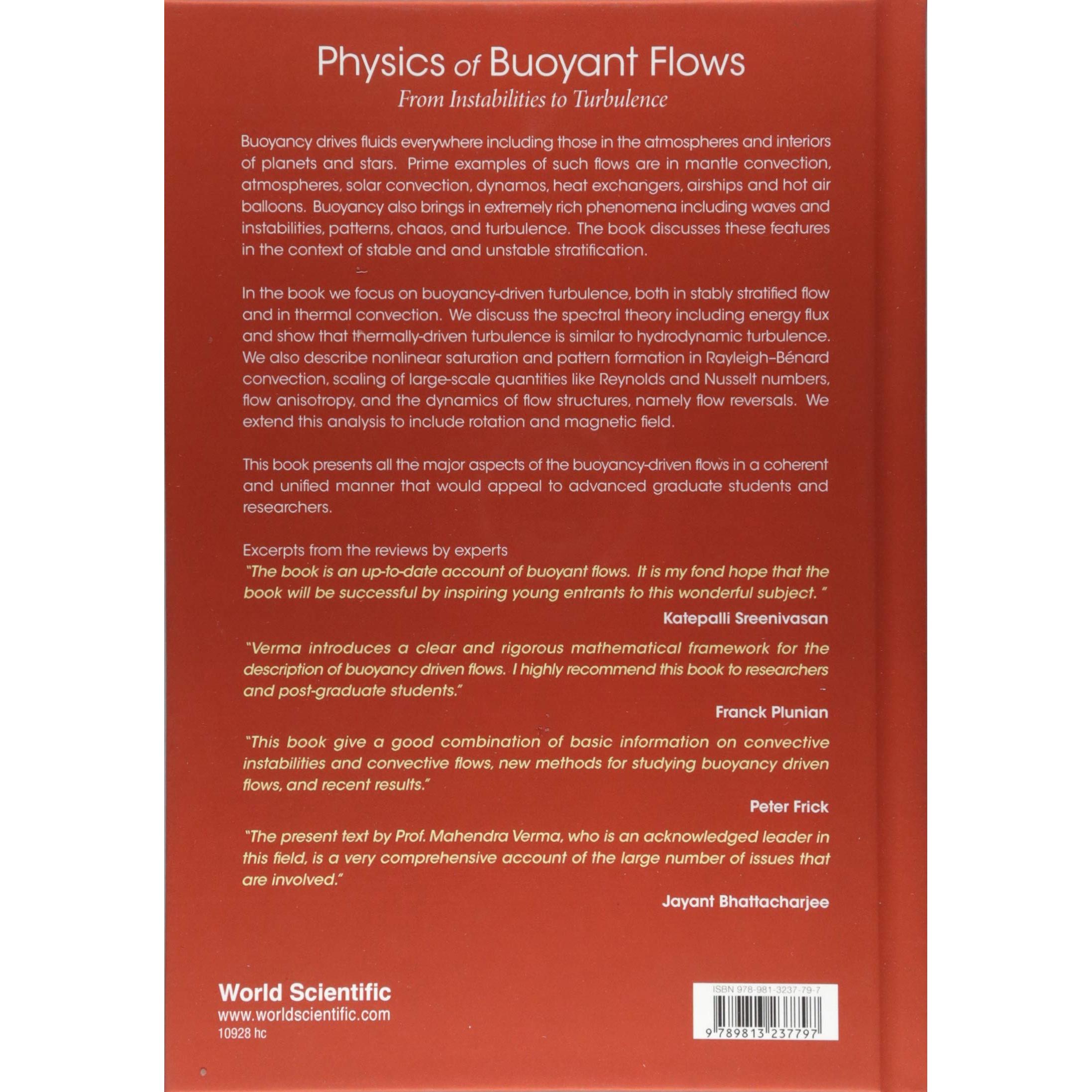 Physics of Buoyant Flows
From Instabilities to Turbulence

Buoyancy drives fluids everywhere including those in the atmospheres and interiors of planets and stars. Prime examples of such flows are in mantle convection, atmospheres, solar convection, dynamos, heat exchangers, airships and hot air balloons. Buoyancy also brings in extremely rich phenomena including waves and instabilities, patterns, chaos, and turbulence. The book discusses these features in the context of stable and and unstable stratification.

In the book we focus on buoyancy-driven turbulence, both in stably stratified flow and in thermal convection. We discuss the spectral theory including energy flux and show that thermally-driven turbulence is similar to hydrodynamic turbulence. We also describe nonlinear saturation and pattern formation in Rayleigh–Bénard convection, scaling of large-scale quantities like Reynolds and Nusselt numbers, flow anisotropy, and the dynamics of flow structures, namely flow reversals. We extend this analysis to include rotation and magnetic field.

This book presents all the major aspects of the buoyancy-driven flows in a coherent and unified manner that would appeal to advanced graduate students and researchers.

Excerpts from the reviews by experts
"The book is an up-to-date account of buoyant flows. It is my fond hope that the book will be successful by inspiring young entrants to this wonderful subject."
Katepalli Sreenivasan

"Verma introduces a clear and rigorous mathematical framework for the description of buoyancy driven flows. I highly recommend this book to researchers and post-graduate students."
Franck Plunian

"This book give a good combination of basic information on convective instabilities and convective flows, new methods for studying buoyancy driven flows, and recent results."
Peter Frick

"The present text by Prof. Mahendra Verma, who is an acknowledged leader in this field, is a very comprehensive account of the large number of issues that are involved."
Jayant Bhattacharjee

World Scientific
www.worldscientific.com
10928 hc

ISBN 978-981-3237-79-7
9 789813 237797